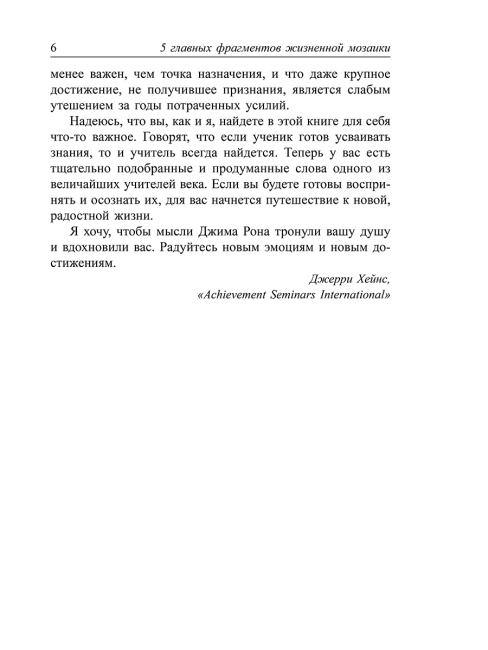 6 5 главных фрагментов жизненной мозаики

менее важен, чем точка назначения, и что даже крупное достижение, не получившее признания, является слабым утешением за годы потраченных усилий.

Надеюсь, что вы, как и я, найдете в этой книге для себя что-то важное. Говорят, что если ученик готов усваивать знания, то и учитель всегда найдется. Теперь у вас есть тщательно подобранные и продуманные слова одного из величайших учителей века. Если вы будете готовы воспринять и осознать их, для вас начнется путешествие к новой, радостной жизни.

Я хочу, чтобы мысли Джима Рона тронули вашу душу и вдохновили вас. Радуйтесь новым эмоциям и новым достижениям.

Джерри Хейнс,
«Achievement Seminars International»